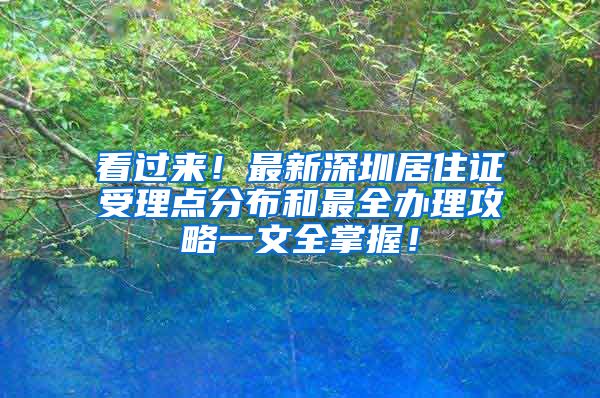 看过来！最新深圳居住证受理点分布和最全办理攻略一文全掌握！